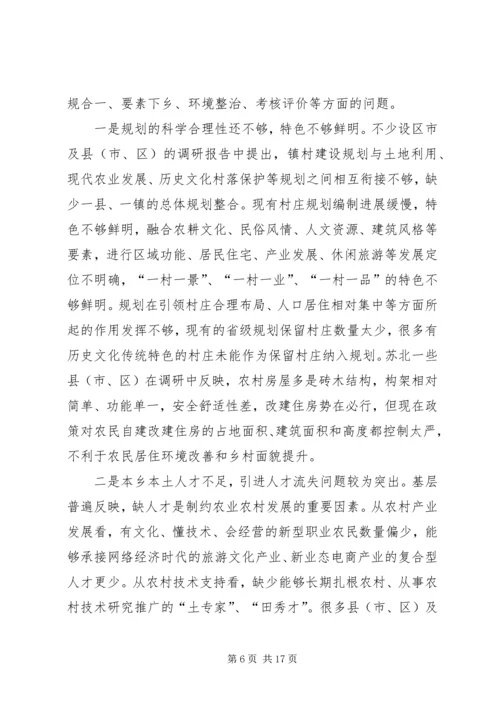 规合一、要素下乡、环境整治、考核评价等方面的问题。

一是规划的科学合理性还不够，特色不够鲜明。不少设区市及县（市、区）的调研报告中提出，镇村建设规划与土地利用、现代农业发展、历史文化村落保护等规划之间相互衔接不够，缺少一县、一镇的总体规划整合。现有村庄规划编制进展缓慢，特色不够鲜明，融合农耕文化、民俗风情、人文资源、建筑风格等要素，进行区域功能、居民住宅、产业发展、休闲旅游等发展定位不明确，“一村一景”、“一村一业”、“一村一品”的特色不够鲜明。规划在引领村庄合理布局、人口居住相对集中等方面所起的作用发挥不够，现有的省级规划保留村庄数量太少，很多有历史文化传统特色的村庄未能作为保留村庄纳入规划。苏北一些县（市、区）在调研中反映，农村房屋多是砖木结构，构架相对简单、功能单一，安全舒适性差，改建住房势在必行，但现在政策对农民自建改建住房的占地面积、建筑面积和高度都控制太严，不利于农民居住环境改善和乡村面貌提升。

二是本乡本土人才不足，引进人才流失问题较为突出。基层普遍反映，缺人才是制约农业农村发展的重要因素。从农村产业发展看，有文化、懂技术、会经营的新型职业农民数量偏少，能够承接网络经济时代的旅游文化产业、新业态电商产业的复合型人才更少。从农村技术支持看，缺少能够长期扎根农村、从事农村技术研究推广的“土专家”、“田秀才”。很多县（市、区）及

第 6 页 共 17 页